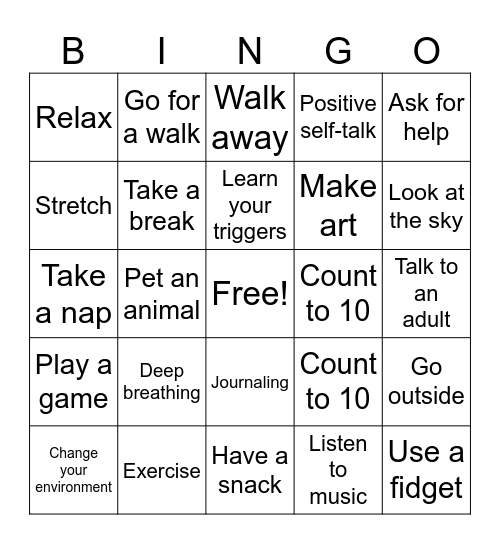 | B | I | N | G | O |
|---|---|---|---|---|
| Relax | Go for a walk | Walk away | Positive self-talk | Ask for help |
| Stretch | Take a break | Learn your triggers | Make art | Look at the sky |
| Take a nap | Pet an animal | Free! | Count to 10 | Talk to an adult |
| Play a game | Deep breathing | Journaling | Count to 10 | Go outside |
| Change your environment | Exercise | Have a snack | Listen to music | Use a fidget |